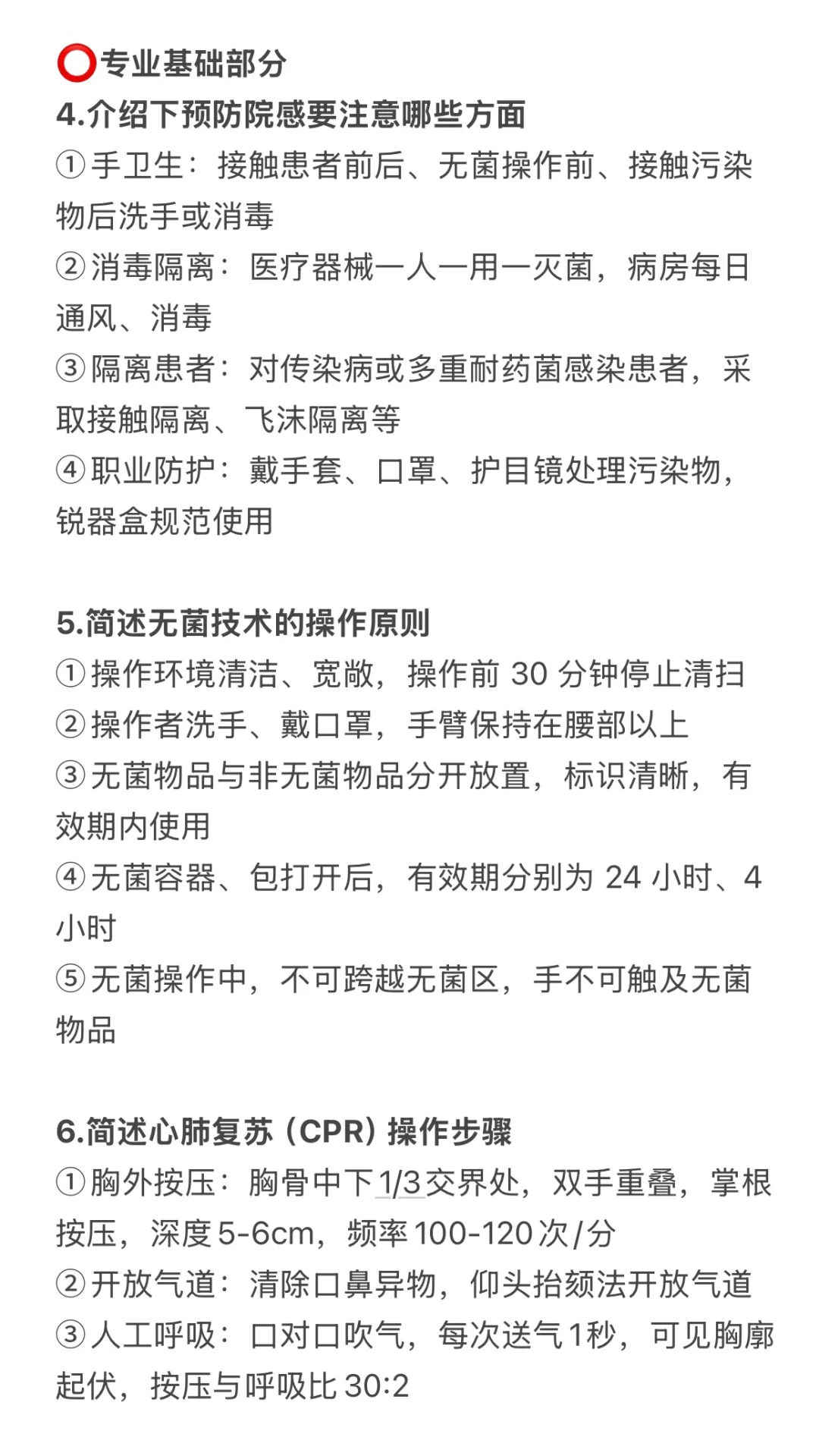 ⭕专业基础部分
4.介绍下预防院感要注意哪些方面
①手卫生：接触患者前后、无菌操作前、接触污染物后洗手或消毒
②消毒隔离：医疗器械一人一用一灭菌，病房每日通风、消毒
③隔离患者：对传染病或多重耐药菌感染患者，采取接触隔离、飞沫隔离等
④职业防护：戴手套、口罩、护目镜处理污染物，锐器盒规范使用

5.简述无菌技术的操作原则
①操作环境清洁、宽敞，操作前 30 分钟停止清扫
②操作者洗手、戴口罩，手臂保持在腰部以上
③无菌物品与非无菌物品分开放置，标识清晰，有效期内使用
④无菌容器、包打开后，有效期分别为 24 小时、4 小时
⑤无菌操作中，不可跨越无菌区，手不可触及无菌物品

6.简述心肺复苏（CPR）操作步骤
①胸外按压：胸骨中下1/3交界处，双手重叠，掌根按压，深度5-6cm，频率100-120次/分
②开放气道：清除口鼻异物，仰头抬颏法开放气道
③人工呼吸：口对口吹气，每次送气1秒，可见胸廓起伏，按压与呼吸比30:2